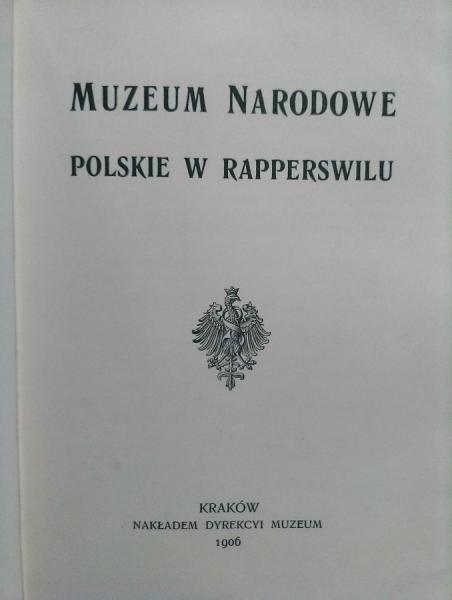 MUZEUM NARODOWE

POLSKIE W RAPPERSWILU

KRAKÓW
NAKŁADEM DYREKCYI MUZEUM
1906